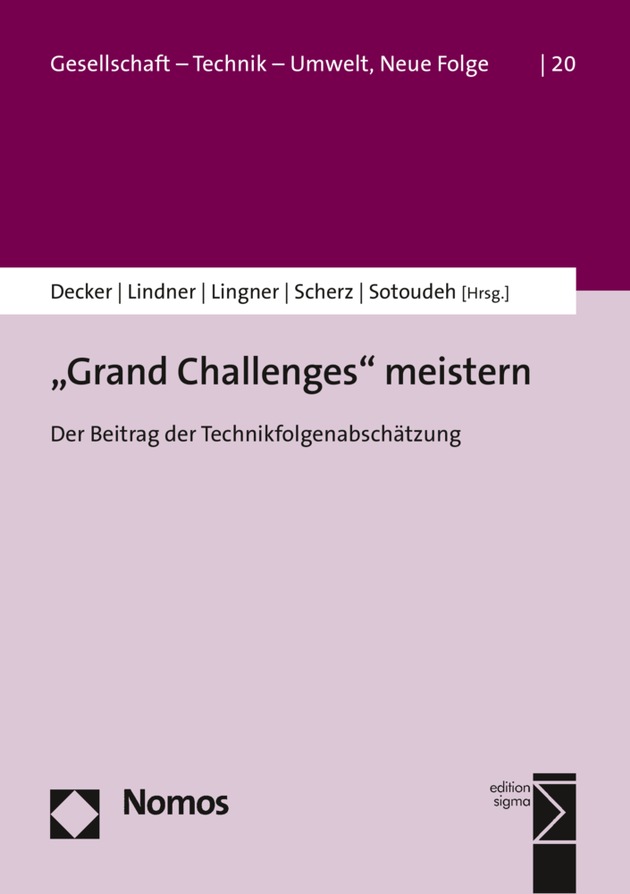 Gesellschaft – Technik – Umwelt, Neue Folge | 20

Decker | Lindner | Lingner | Scherz | Sotoudeh [Hrsg.]

„Grand Challenges“ meistern

Der Beitrag der Technikfolgenabschätzung

Nomos

edition
sigma